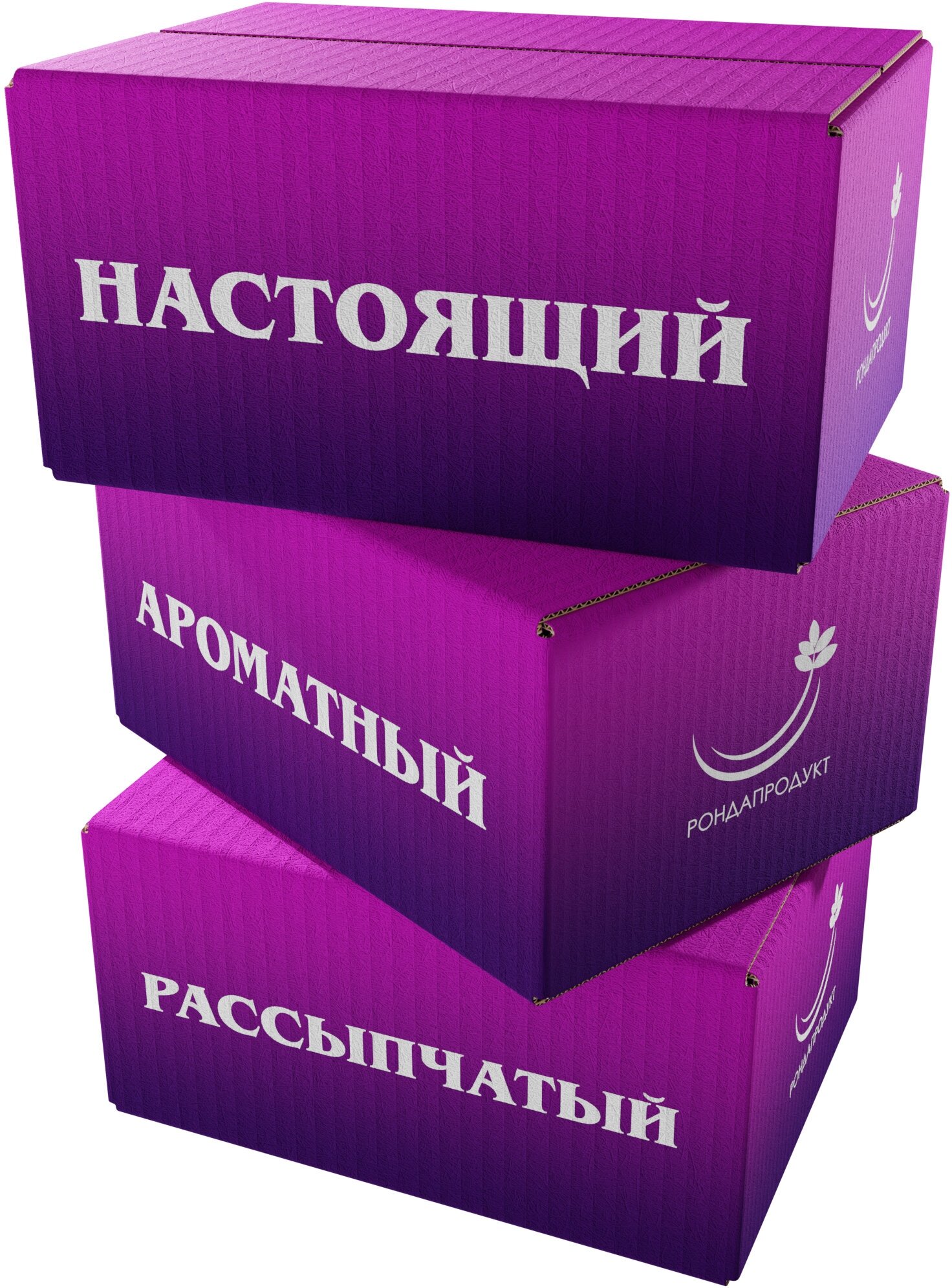 НАСТОЯЩИЙ

РОНДАПРОДУКТ

АРОМАТНЫЙ

РОНДАПРОДУКТ

РАССЫПЧАТЫЙ

РОНДАПРОДУКТ